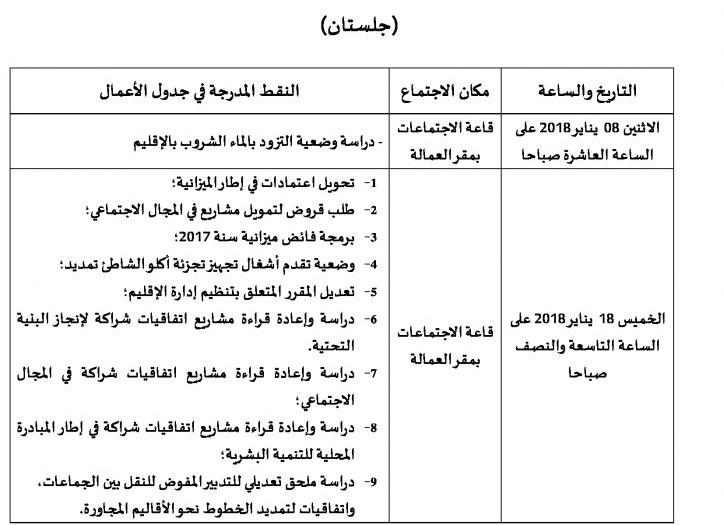 (جلستان)

| التاريخ والساعة | مكان الاجتماع | النقط المدرجة في جدول الأعمال |
|---|---|---|
| الاثنين 08 يناير 2018 على الساعة العاشرة صباحا | قاعة الاجتماعات بمقر العمالة | - دراسة وضعية التزود بالماء الشروب بالإقليم |
| الخميس 18 يناير 2018 على الساعة التاسعة والنصف صباحا | قاعة الاجتماعات بمقر العمالة | 1- تحويل اعتمادات في إطار الميزانية؛ 2- طلب قروض لتمويل مشاريع في المجال الاجتماعي؛ 3- برمجة فائض ميزانية سنة 2017؛ 4- وضعية تقدم أشغال تجهيز تجزئة أكلو الشاطئ تمديد؛ 5- تعديل المقرر المتعلق بتنظيم إدارة الإقليم؛ 6- دراسة وإعادة قراءة مشاريع اتفاقيات شراكة لإنجاز البنية التحتية. 7- دراسة وإعادة قراءة مشاريع اتفاقيات شراكة في المجال الاجتماعي؛ 8- دراسة وإعادة قراءة مشاريع اتفاقيات شراكة في إطار المبادرة المحلية للتنمية البشرية؛ 9- دراسة ملحق تعديلي للتدبير المفوض للنقل بين الجماعات، واتفاقيات لتمديد الخطوط نحو الأقاليم المجاورة. |